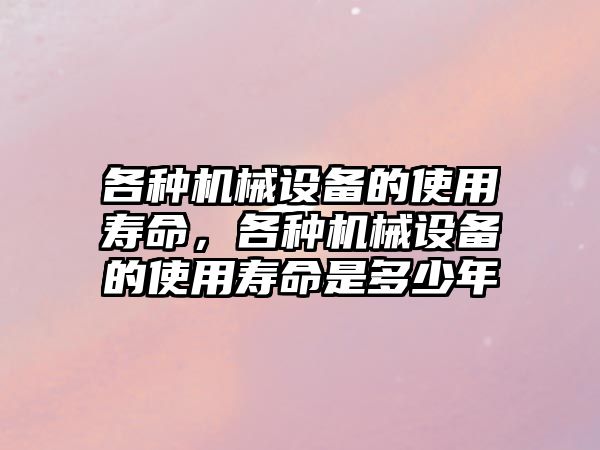 各种机械设备的使用寿命，各种机械设备的使用寿命是多少年